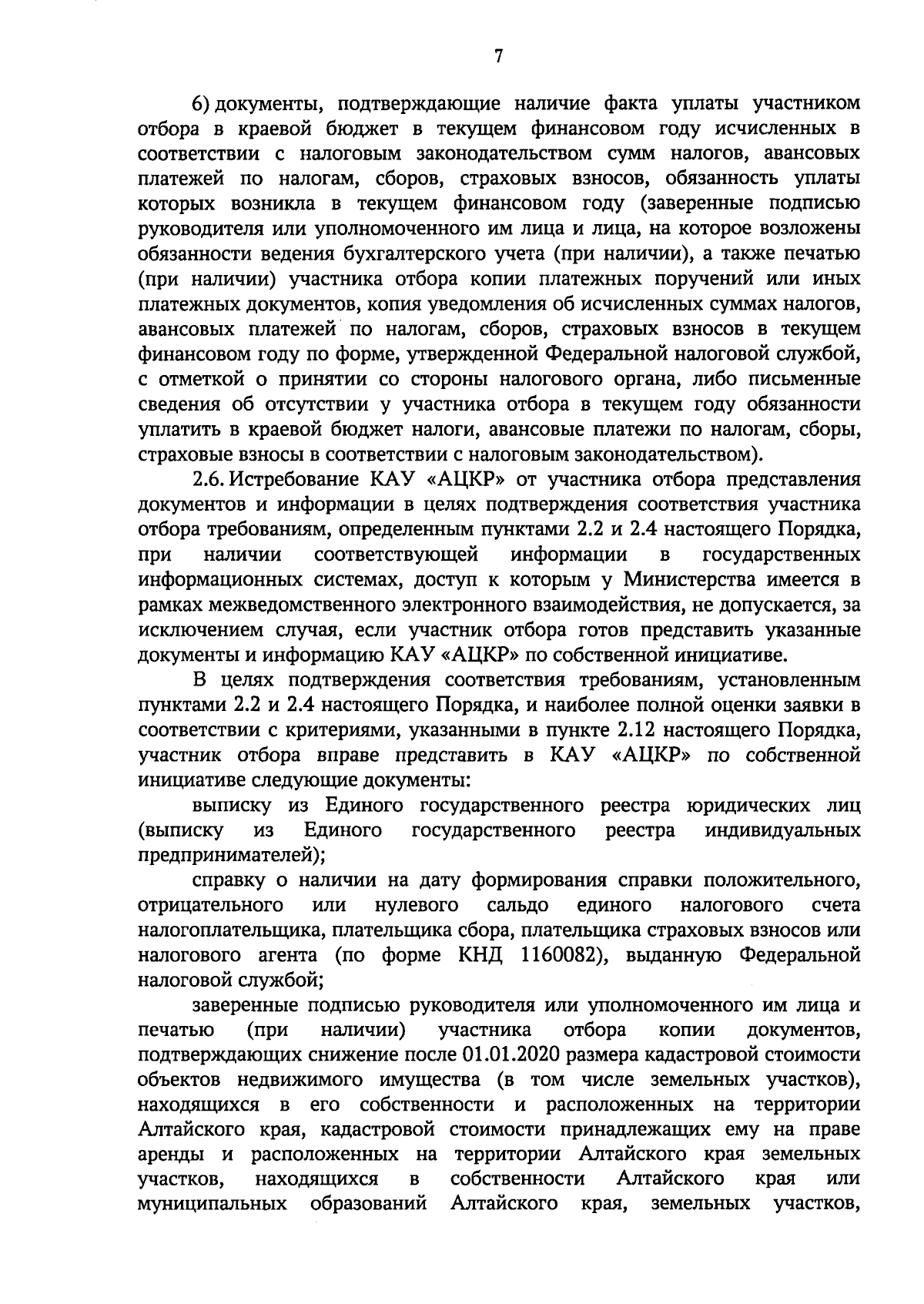 7

6) документы, подтверждающие наличие факта уплаты участником отбора в краевой бюджет в текущем финансовом году исчисленных в соответствии с налоговым законодательством сумм налогов, авансовых платежей по налогам, сборов, страховых взносов, обязанность уплаты которых возникла в текущем финансовом году (заверенные подписью руководителя или уполномоченного им лица и лица, на которое возложены обязанности ведения бухгалтерского учета (при наличии), а также печатью (при наличии) участника отбора копии платежных поручений или иных платежных документов, копия уведомления об исчисленных суммах налогов, авансовых платежей по налогам, сборов, страховых взносов в текущем финансовом году по форме, утвержденной Федеральной налоговой службой, с отметкой о принятии со стороны налогового органа, либо письменные сведения об отсутствии у участника отбора в текущем году обязанности уплатить в краевой бюджет налоги, авансовые платежи по налогам, сборы, страховые взносы в соответствии с налоговым законодательством).

2.6. Истребование КАУ «АЦКР» от участника отбора представления документов и информации в целях подтверждения соответствия участника отбора требованиям, определенным пунктами 2.2 и 2.4 настоящего Порядка, при наличии соответствующей информации в государственных информационных системах, доступ к которым у Министерства имеется в рамках межведомственного электронного взаимодействия, не допускается, за исключением случая, если участник отбора готов представить указанные документы и информацию КАУ «АЦКР» по собственной инициативе.

В целях подтверждения соответствия требованиям, установленным пунктами 2.2 и 2.4 настоящего Порядка, и наиболее полной оценки заявки в соответствии с критериями, указанными в пункте 2.12 настоящего Порядка, участник отбора вправе представить в КАУ «АЦКР» по собственной инициативе следующие документы:

выписку из Единого государственного реестра юридических лиц (выписку из Единого государственного реестра индивидуальных предпринимателей);

справку о наличии на дату формирования справки положительного, отрицательного или нулевого сальдо единого налогового счета налогоплательщика, плательщика сбора, плательщика страховых взносов или налогового агента (по форме КНД 1160082), выданную Федеральной налоговой службой;

заверенные подписью руководителя или уполномоченного им лица и печатью (при наличии) участника отбора копии документов, подтверждающих снижение после 01.01.2020 размера кадастровой стоимости объектов недвижимого имущества (в том числе земельных участков), находящихся в его собственности и расположенных на территории Алтайского края, кадастровой стоимости принадлежащих ему на праве аренды и расположенных на территории Алтайского края земельных участков, находящихся в собственности Алтайского края или муниципальных образований Алтайского края, земельных участков,